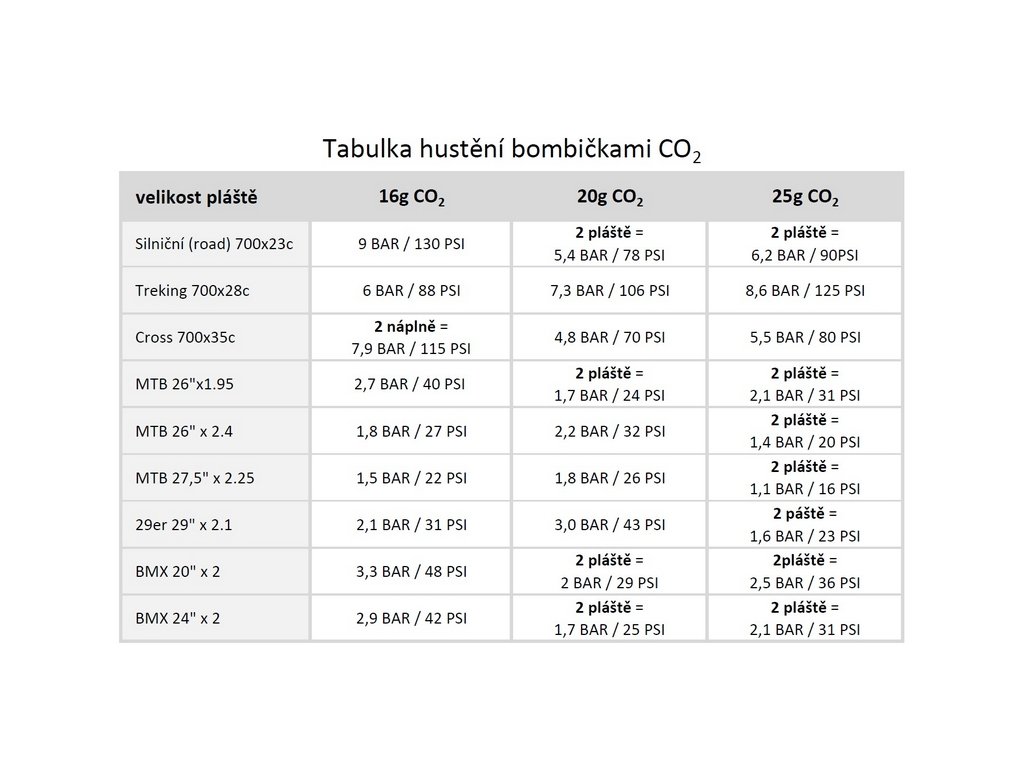 Tabulka hustění bombičkami $CO_2$

| velikost pláště | 16g $CO_2$ | 20g $CO_2$ | 25g $CO_2$ |
|---|---|---|---|
| Silniční (road) 700x23c | 9 BAR / 130 PSI | 2 pláště = 5,4 BAR / 78 PSI | 2 pláště = 6,2 BAR / 90PSI |
| Treking 700x28c | 6 BAR / 88 PSI | 7,3 BAR / 106 PSI | 8,6 BAR / 125 PSI |
| Cross 700x35c | 2 náplně = 7,9 BAR / 115 PSI | 4,8 BAR / 70 PSI | 5,5 BAR / 80 PSI |
| MTB 26"x1.95 | 2,7 BAR / 40 PSI | 2 pláště = 1,7 BAR / 24 PSI | 2 pláště = 2,1 BAR / 31 PSI |
| MTB 26" x 2.4 | 1,8 BAR / 27 PSI | 2,2 BAR / 32 PSI | 2 pláště = 1,4 BAR / 20 PSI |
| MTB 27,5" x 2.25 | 1,5 BAR / 22 PSI | 1,8 BAR / 26 PSI | 2 pláště = 1,1 BAR / 16 PSI |
| 29er 29" x 2.1 | 2,1 BAR / 31 PSI | 3,0 BAR / 43 PSI | 2 páště = 1,6 BAR / 23 PSI |
| BMX 20" x 2 | 3,3 BAR / 48 PSI | 2 pláště = 2 BAR / 29 PSI | 2pláště = 2,5 BAR / 36 PSI |
| BMX 24" x 2 | 2,9 BAR / 42 PSI | 2 pláště = 1,7 BAR / 25 PSI | 2 pláště = 2,1 BAR / 31 PSI |